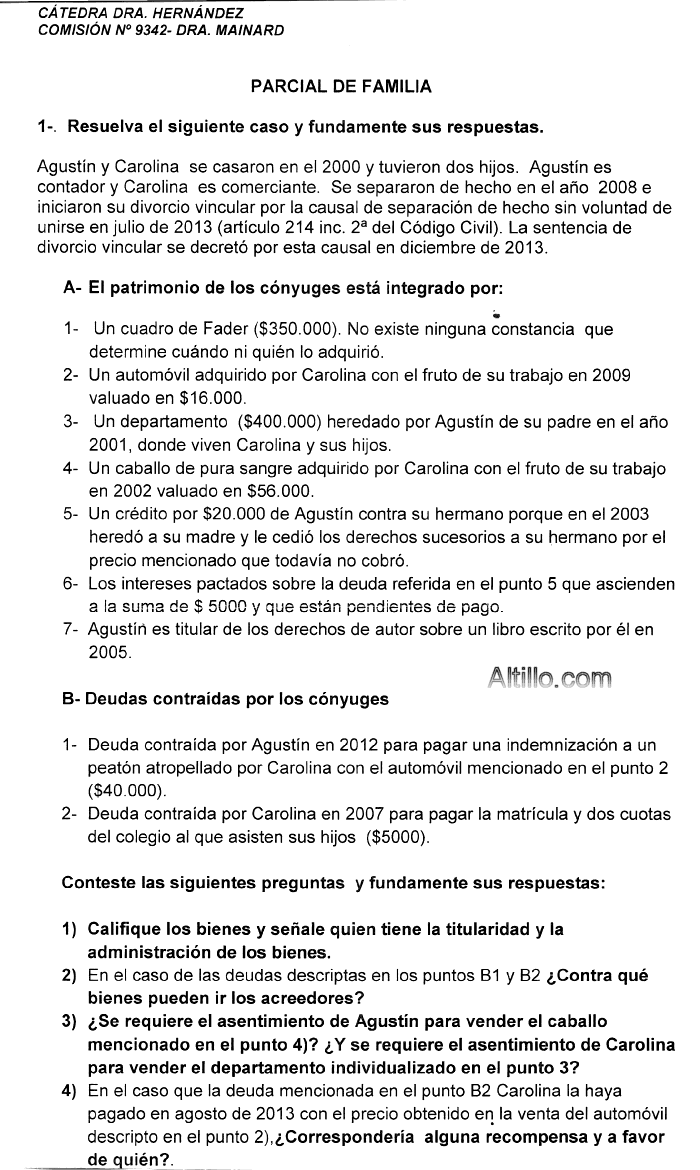 CÁTEDRA DRA. HERNÁNDEZ
COMISIÓN Nº 9342- DRA. MAINARD

PARCIAL DE FAMILIA

1-. Resuelva el siguiente caso y fundamente sus respuestas.

Agustín y Carolina se casaron en el 2000 y tuvieron dos hijos. Agustín es contador y Carolina es comerciante. Se separaron de hecho en el año 2008 e iniciaron su divorcio vincular por la causal de separación de hecho sin voluntad de unirse en julio de 2013 (artículo 214 inc. 2ª del Código Civil). La sentencia de divorcio vincular se decretó por esta causal en diciembre de 2013.

A- El patrimonio de los cónyuges está integrado por:

1- Un cuadro de Fader ($350.000). No existe ninguna constancia que determine cuándo ni quién lo adquirió.
2- Un automóvil adquirido por Carolina con el fruto de su trabajo en 2009 valuado en $16.000.
3- Un departamento ($400.000) heredado por Agustín de su padre en el año 2001, donde viven Carolina y sus hijos.
4- Un caballo de pura sangre adquirido por Carolina con el fruto de su trabajo en 2002 valuado en $56.000.
5- Un crédito por $20.000 de Agustín contra su hermano porque en el 2003 heredó a su madre y le cedió los derechos sucesorios a su hermano por el precio mencionado que todavía no cobró.
6- Los intereses pactados sobre la deuda referida en el punto 5 que ascienden a la suma de $ 5000 y que están pendientes de pago.
7- Agustín es titular de los derechos de autor sobre un libro escrito por él en 2005.

Altillo.com

B- Deudas contraídas por los cónyuges

1- Deuda contraída por Agustín en 2012 para pagar una indemnización a un peatón atropellado por Carolina con el automóvil mencionado en el punto 2 ($40.000).
2- Deuda contraída por Carolina en 2007 para pagar la matrícula y dos cuotas del colegio al que asisten sus hijos ($5000).

Conteste las siguientes preguntas y fundamente sus respuestas:

1) Califique los bienes y señale quien tiene la titularidad y la administración de los bienes.
2) En el caso de las deudas descriptas en los puntos B1 y B2 ¿Contra qué bienes pueden ir los acreedores?
3) ¿Se requiere el asentimiento de Agustín para vender el caballo mencionado en el punto 4)? ¿Y se requiere el asentimiento de Carolina para vender el departamento individualizado en el punto 3?
4) En el caso que la deuda mencionada en el punto B2 Carolina la haya pagado en agosto de 2013 con el precio obtenido en la venta del automóvil descripto en el punto 2),¿Correspondería alguna recompensa y a favor de quién?.